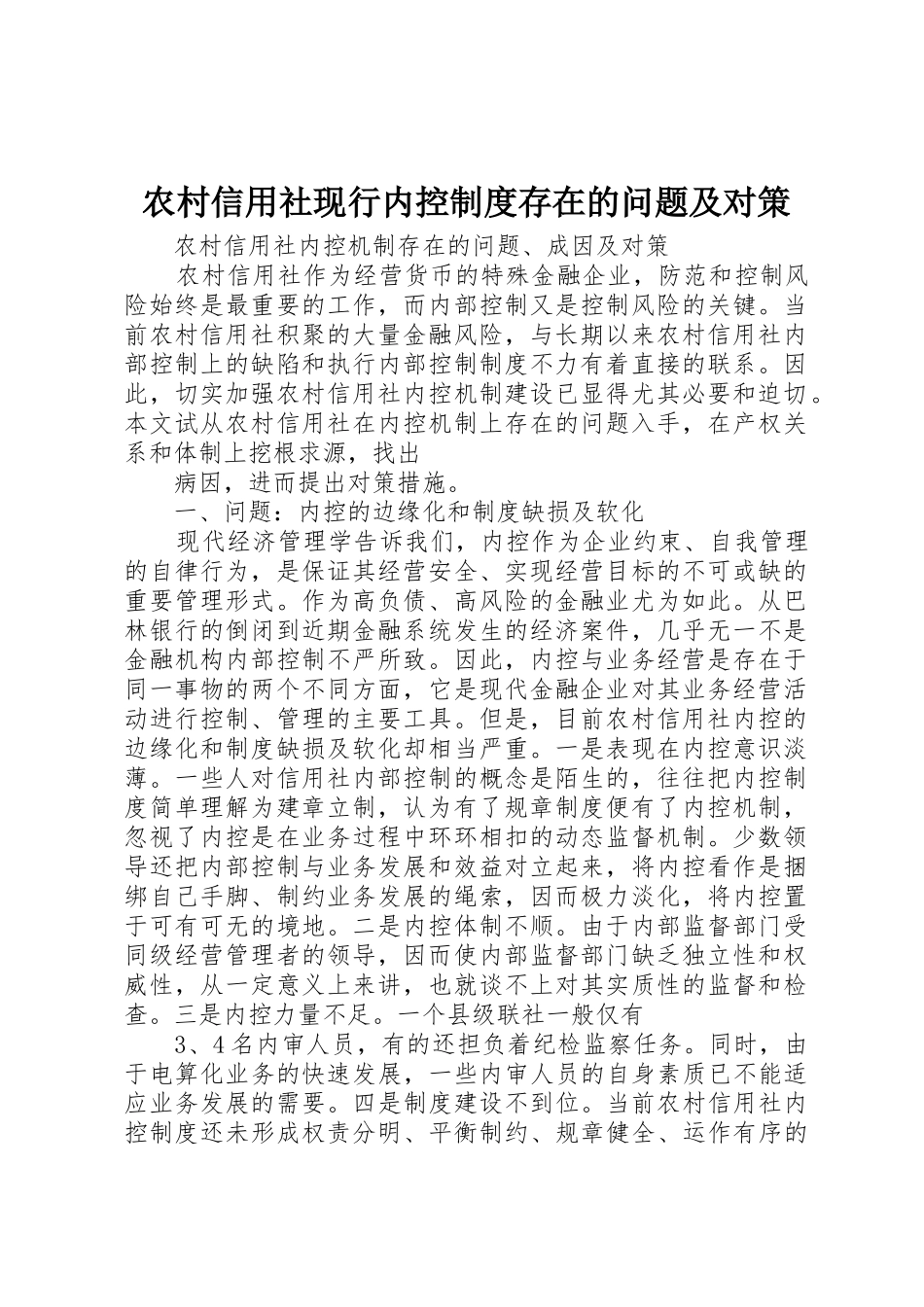 农村信用社现行内控制度存在的问题及对策

农村信用社内控机制存在的问题、成因及对策

农村信用社作为经营货币的特殊金融企业，防范和控制风险始终是最重要的工作，而内部控制又是控制风险的关键。当前农村信用社积聚的大量金融风险，与长期以来农村信用社内部控制上的缺陷和执行内部控制制度不力有着直接的联系。因此，切实加强农村信用社内控机制建设已显得尤其必要和迫切。本文试从农村信用社在内控机制上存在的问题入手，在产权关系和体制上挖根求源，找出

病因，进而提出对策措施。

一、问题：内控的边缘化和制度缺损及软化

现代经济管理学告诉我们，内控作为企业约束、自我管理的自律行为，是保证其经营安全、实现经营目标的不可或缺的重要管理形式。作为高负债、高风险的金融业尤为如此。从巴林银行的倒闭到近期金融系统发生的经济案件，几乎无一不是金融机构内部控制不严所致。因此，内控与业务经营是存在于同一事物的两个不同方面，它是现代金融企业对其业务经营活动进行控制、管理的主要工具。但是，目前农村信用社内控的边缘化和制度缺损及软化却相当严重。一是表现在内控意识淡薄。一些人对信用社内部控制的概念是陌生的，往往把内控制度简单理解为建章立制，认为有了规章制度便有了内控机制，忽视了内控是在业务过程中环环相扣的动态监督机制。少数领导还把内部控制与业务发展和效益对立起来，将内控看作是捆绑自己手脚、制约业务发展的绳索，因而极力淡化，将内控置于可有可无的境地。二是内控体制不顺。由于内部监督部门受同级经营管理者的领导，因而使内部监督部门缺乏独立性和权威性，从一定意义上来讲，也就谈不上对其实质性的监督和检查。三是内控力量不足。一个县级联社一般仅有

3、4名内审人员，有的还担负着纪检监察任务。同时，由于电算化业务的快速发展，一些内审人员的自身素质已不能适应业务发展的需要。四是制度建设不到位。当前农村信用社内控制度还未形成权责分明、平衡制约、规章健全、运作有序的